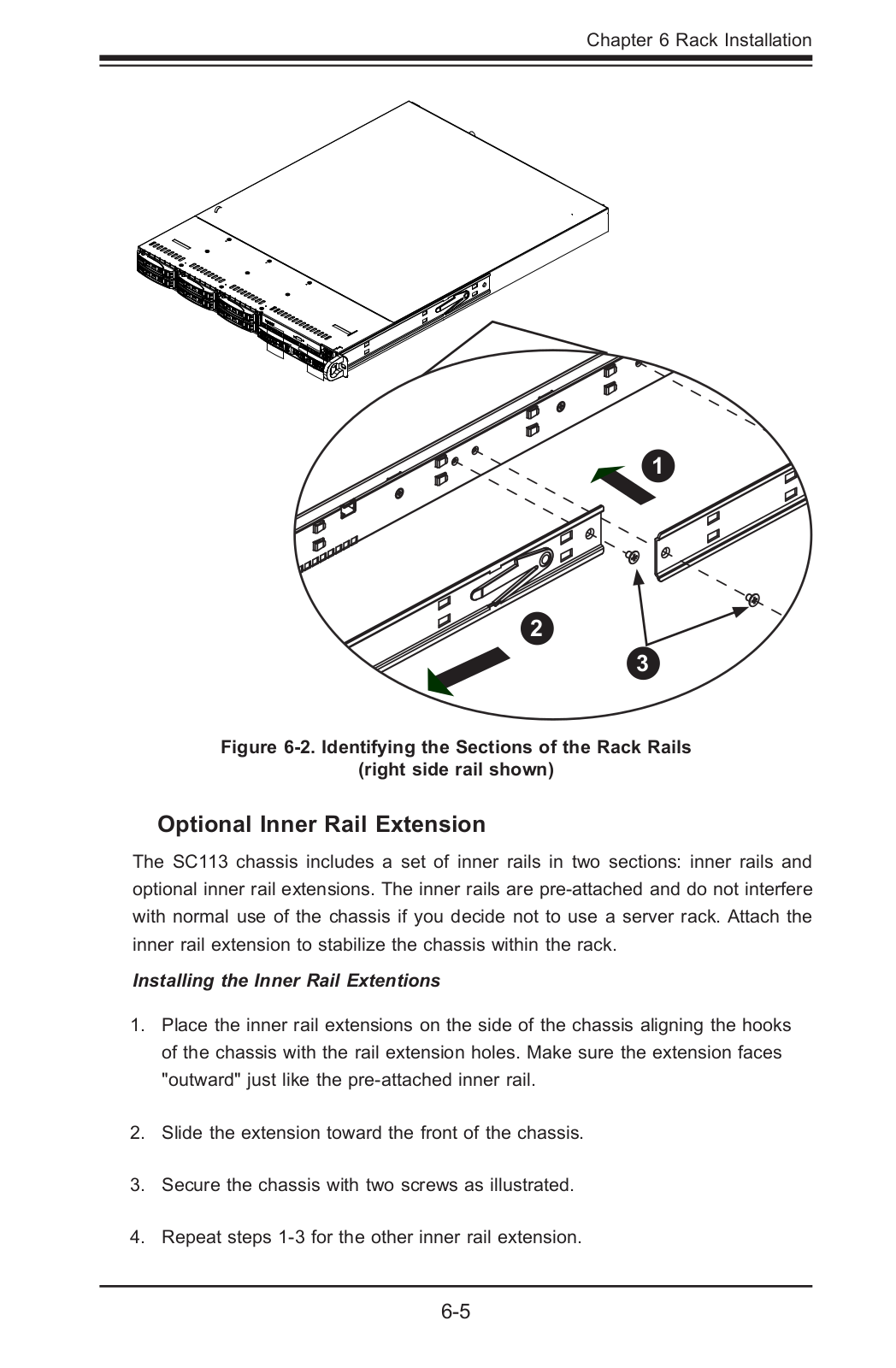 Chapter 6 Rack Installation

1

2

3

Figure 6-2. Identifying the Sections of the Rack Rails (right side rail shown)

Optional Inner Rail Extension

The SC113 chassis includes a set of inner rails in two sections: inner rails and optional inner rail extensions. The inner rails are pre-attached and do not interfere with normal use of the chassis if you decide not to use a server rack. Attach the inner rail extension to stabilize the chassis within the rack.

Installing the Inner Rail Extentions

1. Place the inner rail extensions on the side of the chassis aligning the hooks of the chassis with the rail extension holes. Make sure the extension faces "outward" just like the pre-attached inner rail.

2. Slide the extension toward the front of the chassis.

3. Secure the chassis with two screws as illustrated.

4. Repeat steps 1-3 for the other inner rail extension.

6-5